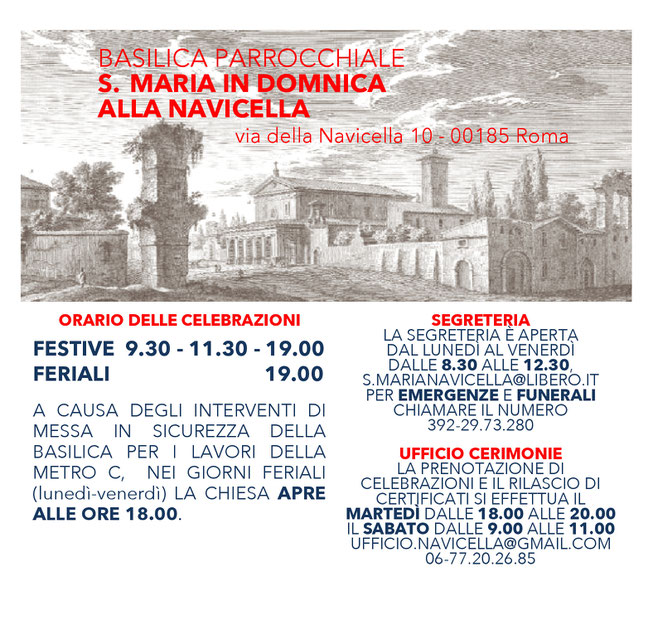 BASILICA PARROCCHIALE
S. MARIA IN DOMNICA
ALLA NAVICELLA
via della Navicella 10 - 00185 Roma

ORARIO DELLE CELEBRAZIONI

FESTIVE 9.30 - 11.30 - 19.00
FERIALI 19.00

A CAUSA DEGLI INTERVENTI DI MESSA IN SICUREZZA DELLA BASILICA PER I LAVORI DELLA METRO C, NEI GIORNI FERIALI (lunedì-venerdì) LA CHIESA APRE ALLE ORE 18.00.

SEGRETERIA
LA SEGRETERIA È APERTA DAL LUNEDÌ AL VENERDÌ DALLE 8.30 ALLE 12.30, S.MARIANAVICELLA@LIBERO.IT PER EMERGENZE E FUNERALI CHIAMARE IL NUMERO 392-29.73.280

UFFICIO CERIMONIE
LA PRENOTAZIONE DI CELEBRAZIONI E IL RILASCIO DI CERTIFICATI SI EFFETTUA IL MARTEDÌ DALLE 18.00 ALLE 20.00 IL SABATO DALLE 9.00 ALLE 11.00 UFFICIO.NAVICELLA@GMAIL.COM 06-77.20.26.85